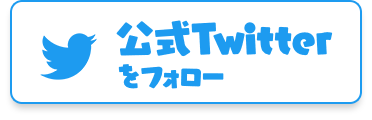 公式Twitter
をフォロー